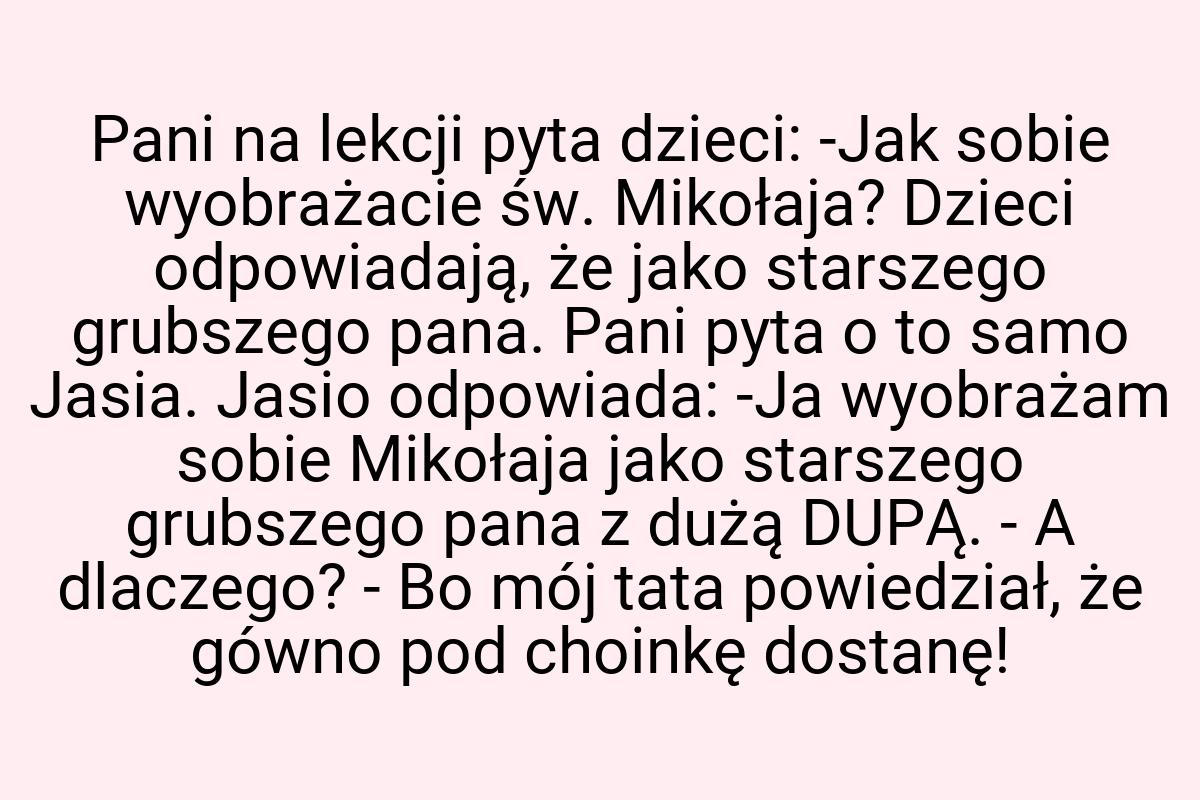 Pani na lekcji pyta dzieci: -Jak sobie wyobrażacie św. Mikołaja? Dzieci odpowiadają, że jako starszego grubszego pana. Pani pyta o to samo Jasia. Jasio odpowiada: -Ja wyobrażam sobie Mikołaja jako starszego grubszego pana z dużą DUPĄ. - A dlaczego? - Bo mój tata powiedział, że gówno pod choinkę dostanę!